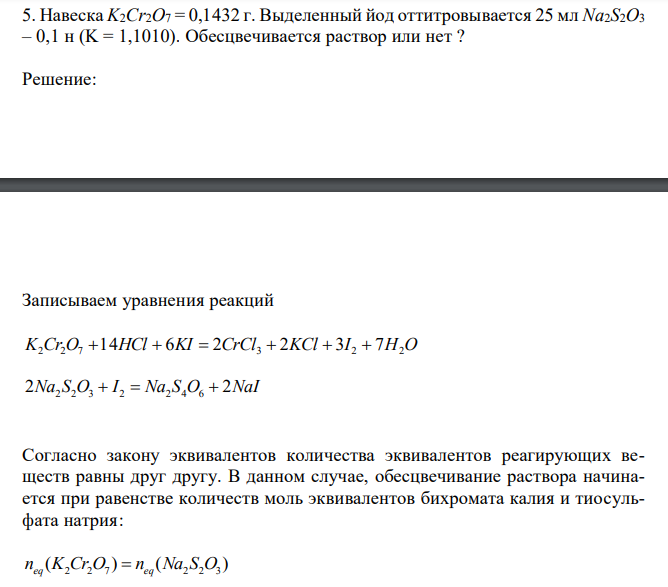 5. Навеска $K_2Cr_2O_7$ = 0,1432 г. Выделенный йод оттитровывается 25 мл $Na_2S_2O_3$ – 0,1 н (K = 1,1010). Обесцвечивается раствор или нет ?

Решение:

Записываем уравнения реакций

$K_2Cr_2O_7 + 14HCl + 6KI = 2CrCl_3 + 2KCl + 3I_2 + 7H_2O$

$2Na_2S_2O_3 + I_2 = Na_2S_4O_6 + 2NaI$

Согласно закону эквивалентов количества эквивалентов реагирующих веществ равны друг другу. В данном случае, обесцвечивание раствора начинается при равенстве количеств моль эквивалентов бихромата калия и тиосульфата натрия:

$n_{eq}(K_2Cr_2O_7) = n_{eq}(Na_2S_2O_3)$